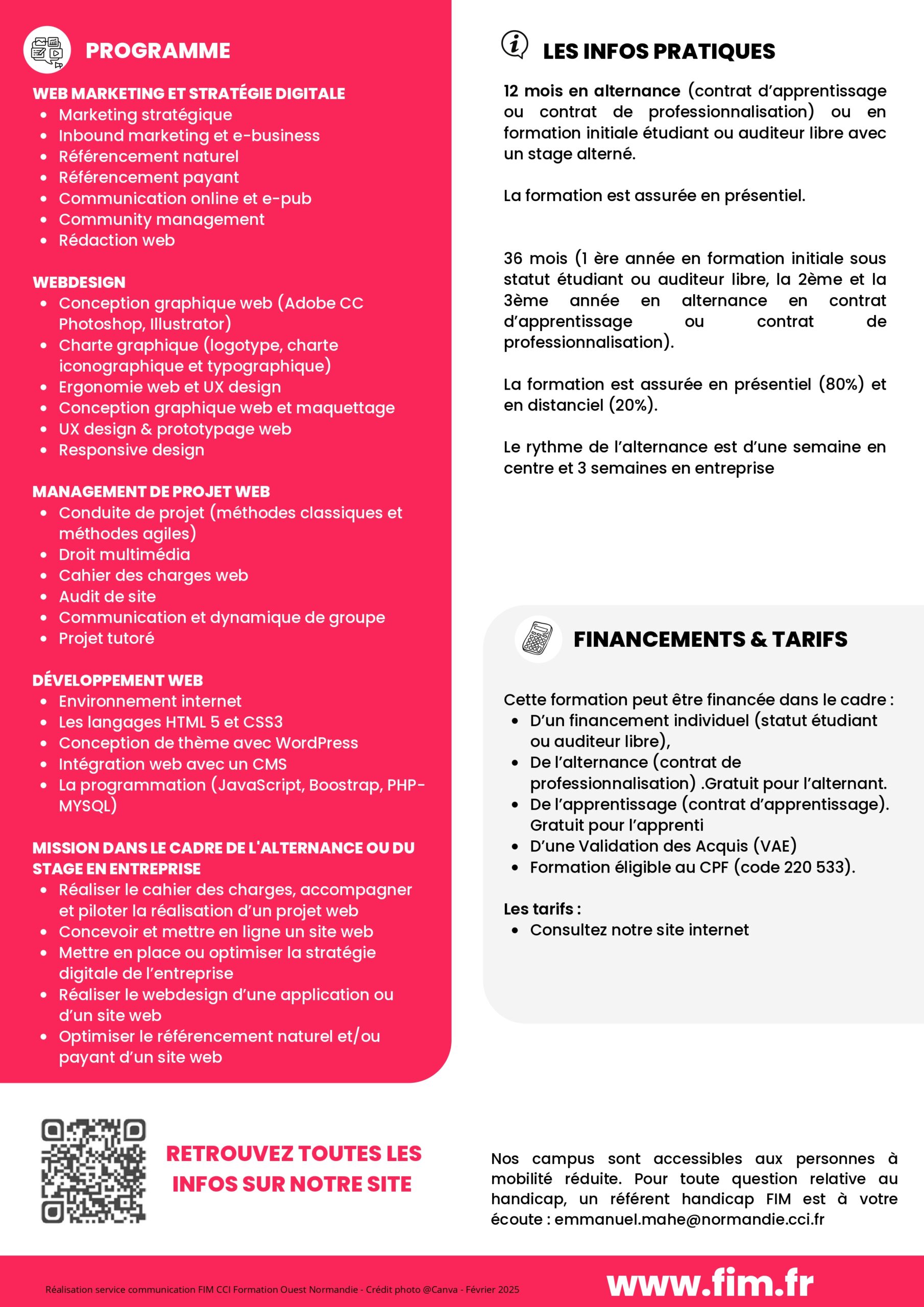 PROGRAMME

WEB MARKETING ET STRATÉGIE DIGITALE
- Marketing stratégique
- Inbound marketing et e-business
- Référencement naturel
- Référencement payant
- Communication online et e-pub
- Community management
- Rédaction web

WEBDESIGN
- Conception graphique web (Adobe CC Photoshop, Illustrator)
- Charte graphique (logotype, charte iconographique et typographique)
- Ergonomie web et UX design
- Conception graphique web et maquettage
- UX design & prototypage web
- Responsive design

MANAGEMENT DE PROJET WEB
- Conduite de projet (méthodes classiques et méthodes agiles)
- Droit multimédia
- Cahier des charges web
- Audit de site
- Communication et dynamique de groupe
- Projet tutoré

DÉVELOPPEMENT WEB
- Environnement internet
- Les langages HTML 5 et CSS3
- Conception de thème avec WordPress
- Intégration web avec un CMS
- La programmation (JavaScript, Boostrap, PHP-MYSQL)

MISSION DANS LE CADRE DE L'ALTERNANCE OU DU STAGE EN ENTREPRISE
- Réaliser le cahier des charges, accompagner et piloter la réalisation d'un projet web
- Concevoir et mettre en ligne un site web
- Mettre en place ou optimiser la stratégie digitale de l'entreprise
- Réaliser le webdesign d'une application ou d'un site web
- Optimiser le référencement naturel et/ou payant d'un site web

LES INFOS PRATIQUES

12 mois en alternance (contrat d'apprentissage ou contrat de professionnalisation) ou en formation initiale étudiant ou auditeur libre avec un stage alterné.

La formation est assurée en présentiel.

36 mois (1 ère année en formation initiale sous statut étudiant ou auditeur libre, la 2ème et la 3ème année en alternance en contrat d'apprentissage ou contrat de professionnalisation).

La formation est assurée en présentiel (80%) et en distanciel (20%).

Le rythme de l'alternance est d'une semaine en centre et 3 semaines en entreprise

FINANCEMENTS & TARIFS

Cette formation peut être financée dans le cadre :
- D'un financement individuel (statut étudiant ou auditeur libre),
- De l'alternance (contrat de professionnalisation) .Gratuit pour l'alternant.
- De l'apprentissage (contrat d'apprentissage). Gratuit pour l'apprenti
- D'une Validation des Acquis (VAE)
- Formation éligible au CPF (code 220 533).

Les tarifs :
- Consultez notre site internet

RETROUVEZ TOUTES LES INFOS SUR NOTRE SITE

Nos campus sont accessibles aux personnes à mobilité réduite. Pour toute question relative au handicap, un référent handicap FIM est à votre écoute : emmanuel.mahe@normandie.cci.fr

Réalisation service communication FIM CCI Formation Ouest Normandie - Crédit photo @Canva - Février 2025

www.fim.fr